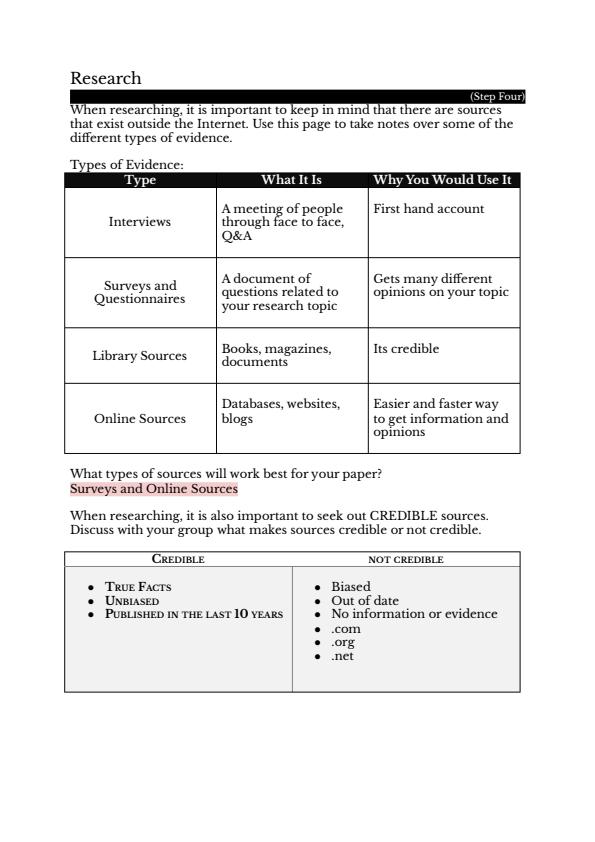 Research

(Step Four)

When researching, it is important to keep in mind that there are sources that exist outside the Internet. Use this page to take notes over some of the different types of evidence.

Types of Evidence:

| Type | What It Is | Why You Would Use It |
|---|---|---|
| Interviews | A meeting of people through face to face, Q&A | First hand account |
| Surveys and Questionnaires | A document of questions related to your research topic | Gets many different opinions on your topic |
| Library Sources | Books, magazines, documents | Its credible |
| Online Sources | Databases, websites, blogs | Easier and faster way to get information and opinions |

What types of sources will work best for your paper?
Surveys and Online Sources

When researching, it is also important to seek out CREDIBLE sources. Discuss with your group what makes sources credible or not credible.

| CREDIBLE | NOT CREDIBLE |
|---|---|
| • TRUE FACTS<br>• UNBIASED<br>• PUBLISHED IN THE LAST 10 YEARS | • Biased<br>• Out of date<br>• No information or evidence<br>• .com<br>• .org<br>• .net |